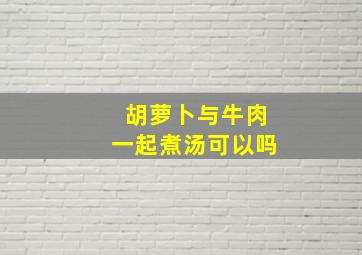 胡萝卜与牛肉
一起煮汤可以吗